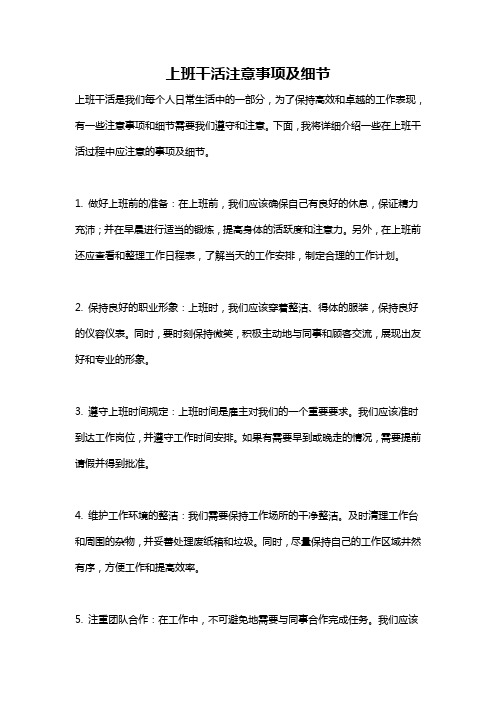 上班干活注意事项及细节

上班干活是我们每个人日常生活中的一部分，为了保持高效和卓越的工作表现，有一些注意事项和细节需要我们遵守和注意。下面，我将详细介绍一些在上班干活过程中应注意的事项及细节。

1. 做好上班前的准备：在上班前，我们应该确保自己有良好的休息，保证精力充沛；并在早晨进行适当的锻炼，提高身体的活跃度和注意力。另外，在上班前还应查看和整理工作日程表，了解当天的工作安排，制定合理的工作计划。

2. 保持良好的职业形象：上班时，我们应该穿着整洁、得体的服装，保持良好的仪容仪表。同时，要时刻保持微笑，积极主动地与同事和顾客交流，展现出友好和专业的形象。

3. 遵守上班时间规定：上班时间是雇主对我们的一个重要要求。我们应该准时到达工作岗位，并遵守工作时间安排。如果有需要早到或晚走的情况，需要提前请假并得到批准。

4. 维护工作环境的整洁：我们需要保持工作场所的干净整洁。及时清理工作台和周围的杂物，并妥善处理废纸箱和垃圾。同时，尽量保持自己的工作区域井然有序，方便工作和提高效率。

5. 注重团队合作：在工作中，不可避免地需要与同事合作完成任务。我们应该